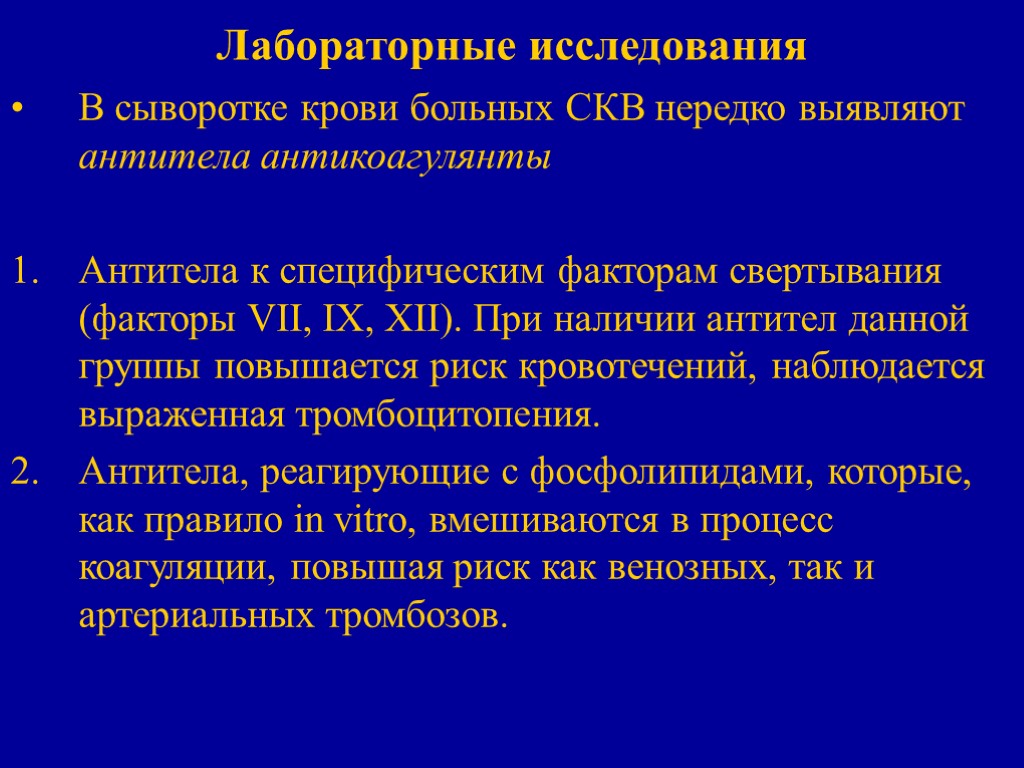 Лабораторные исследования

• В сыворотке крови больных СКВ нередко выявляют антитела антикоагулянты

1. Антитела к специфическим факторам свертывания (факторы VII, IX, XII). При наличии антител данной группы повышается риск кровотечений, наблюдается выраженная тромбоцитопения.
2. Антитела, реагирующие с фосфолипидами, которые, как правило in vitro, вмешиваются в процесс коагуляции, повышая риск как венозных, так и артериальных тромбозов.